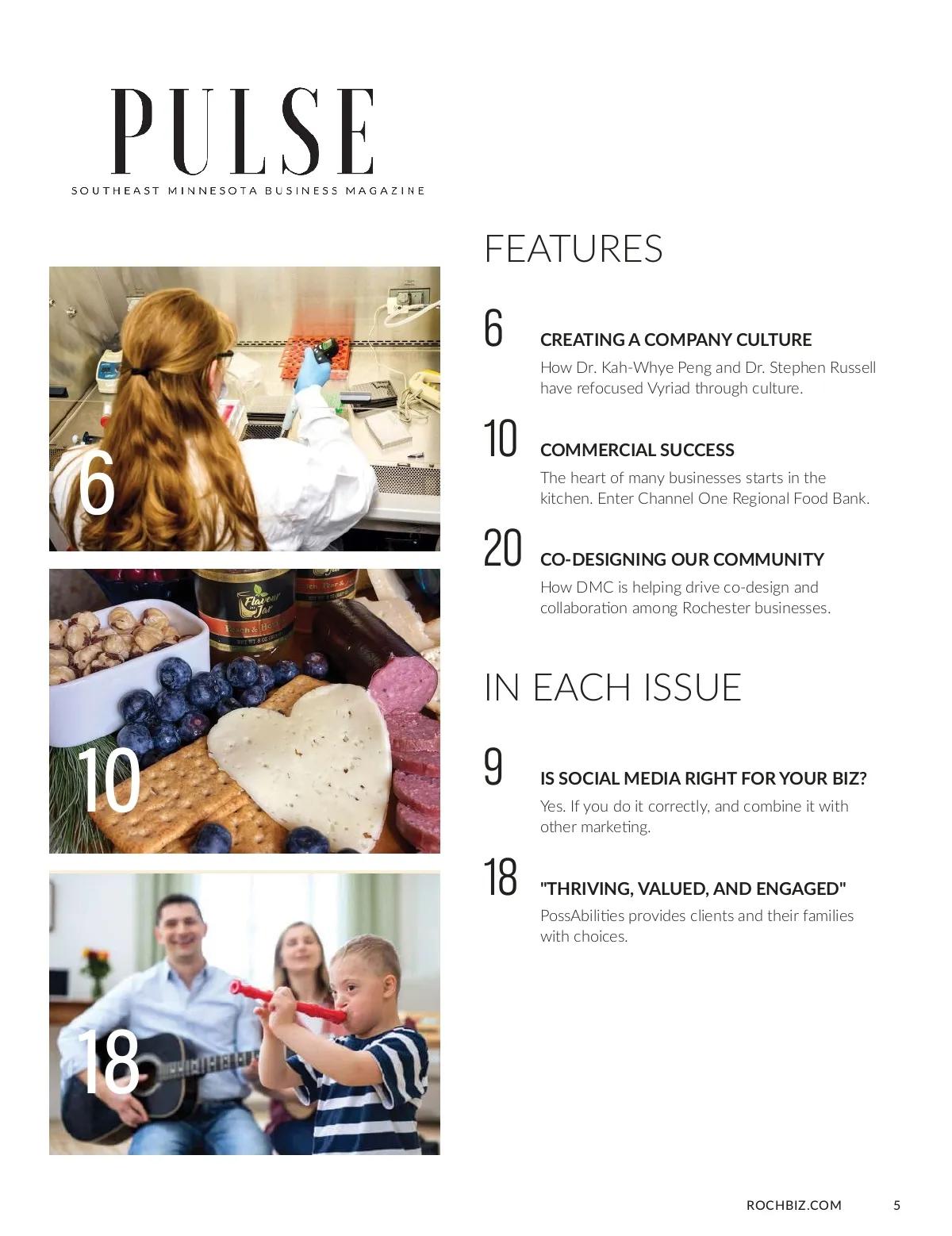 PULSE
SOUTHEAST MINNESOTA BUSINESS MAGAZINE

6

10

18

FEATURES

6
CREATING A COMPANY CULTURE
How Dr. Kah-Whye Peng and Dr. Stephen Russell have refocused Vyriad through culture.

10
COMMERCIAL SUCCESS
The heart of many businesses starts in the kitchen. Enter Channel One Regional Food Bank.

20
CO-DESIGNING OUR COMMUNITY
How DMC is helping drive co-design and collaboration among Rochester businesses.

IN EACH ISSUE

9
IS SOCIAL MEDIA RIGHT FOR YOUR BIZ?
Yes. If you do it correctly, and combine it with other marketing.

18
"THRIVING, VALUED, AND ENGAGED"
PossAbilities provides clients and their families with choices.

ROCHBIZ.COM 5